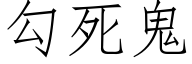 勾死鬼